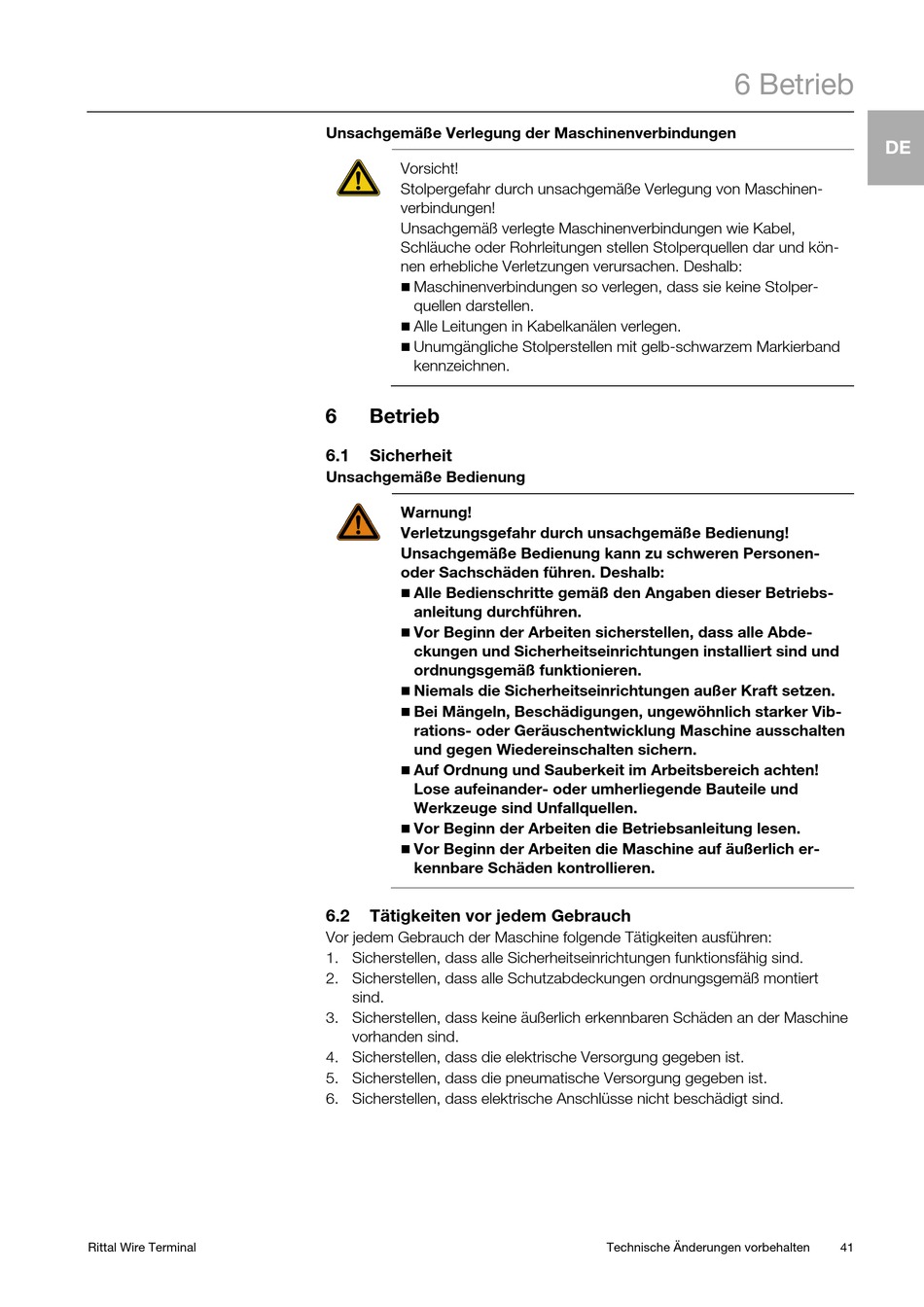 6 Betrieb

DE

Unsachgemäße Verlegung der Maschinenverbindungen

Vorsicht!
Stolpergefahr durch unsachgemäße Verlegung von Maschinenverbindungen!
Unsachgemäß verlegte Maschinenverbindungen wie Kabel, Schläuche oder Rohrleitungen stellen Stolperquellen dar und können erhebliche Verletzungen verursachen. Deshalb:
■ Maschinenverbindungen so verlegen, dass sie keine Stolperquellen darstellen.
■ Alle Leitungen in Kabelkanälen verlegen.
■ Unumgängliche Stolperstellen mit gelb-schwarzem Markierband kennzeichnen.

6 Betrieb

6.1 Sicherheit

Unsachgemäße Bedienung

Warnung!
Verletzungsgefahr durch unsachgemäße Bedienung!
Unsachgemäße Bedienung kann zu schweren Personen- oder Sachschäden führen. Deshalb:
■ Alle Bedienschritte gemäß den Angaben dieser Betriebsanleitung durchführen.
■ Vor Beginn der Arbeiten sicherstellen, dass alle Abdeckungen und Sicherheitseinrichtungen installiert sind und ordnungsgemäß funktionieren.
■ Niemals die Sicherheitseinrichtungen außer Kraft setzen.
■ Bei Mängeln, Beschädigungen, ungewöhnlich starker Vibrations- oder Geräuschentwicklung Maschine ausschalten und gegen Wiedereinschalten sichern.
■ Auf Ordnung und Sauberkeit im Arbeitsbereich achten! Lose aufeinander- oder umherliegende Bauteile und Werkzeuge sind Unfallquellen.
■ Vor Beginn der Arbeiten die Betriebsanleitung lesen.
■ Vor Beginn der Arbeiten die Maschine auf äußerlich erkennbare Schäden kontrollieren.

6.2 Tätigkeiten vor jedem Gebrauch

Vor jedem Gebrauch der Maschine folgende Tätigkeiten ausführen:
1. Sicherstellen, dass alle Sicherheitseinrichtungen funktionsfähig sind.
2. Sicherstellen, dass alle Schutzabdeckungen ordnungsgemäß montiert sind.
3. Sicherstellen, dass keine äußerlich erkennbaren Schäden an der Maschine vorhanden sind.
4. Sicherstellen, dass die elektrische Versorgung gegeben ist.
5. Sicherstellen, dass die pneumatische Versorgung gegeben ist.
6. Sicherstellen, dass elektrische Anschlüsse nicht beschädigt sind.

Rittal Wire Terminal

Technische Änderungen vorbehalten 41